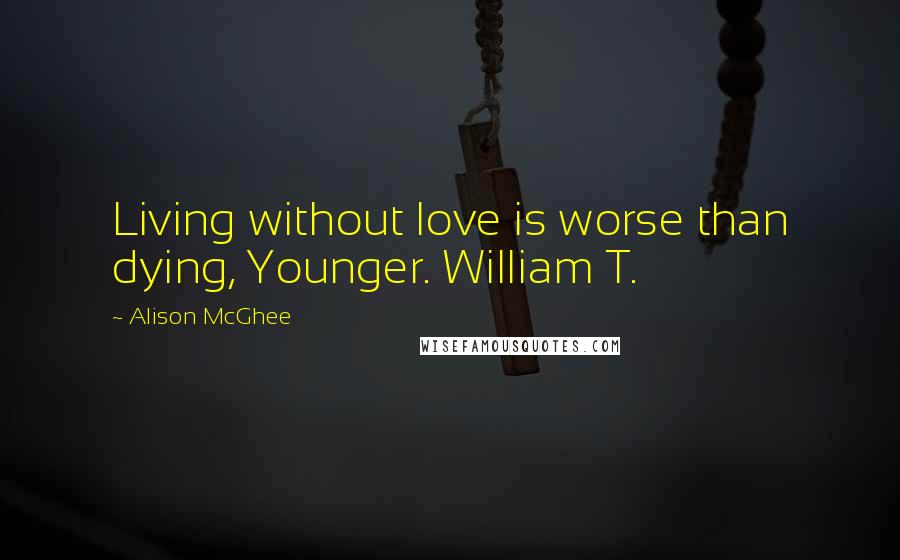 Living without love is worse than dying, Younger. William T.

~ Alison McGhee

WISEFAMOUSQUOTES.COM